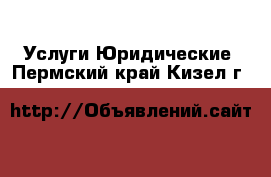 Услуги Юридические Пермский край Кизел г

http://Объявлений.сайт